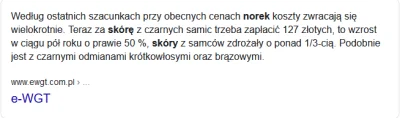 Według ostatnich szacunkach przy obecnych cenach norek koszty zwracają się wielokrotnie. Teraz za skórę z czarnych samic trzeba zapłacić 127 złotych, to wzrost w ciągu pół roku o prawie 50 %, skóry z samców zdrożały o ponad 1/3-cią. Podobnie jest z czarnymi odmianami krótkowłosymi oraz brązowymi.

www.ewgt.com.pl › ...

e-WGT